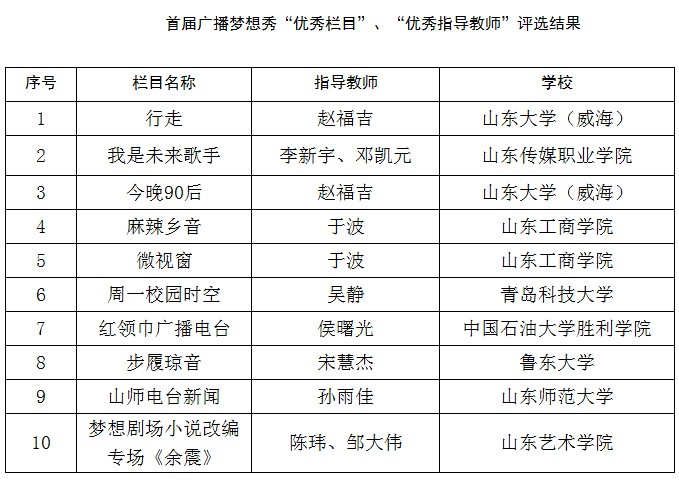 首届广播梦想秀“优秀栏目”、“优秀指导教师”评选结果

| 序号 | 栏目名称 | 指导教师 | 学校 |
|---|---|---|---|
| 1 | 行走 | 赵福吉 | 山东大学（威海） |
| 2 | 我是未来歌手 | 李新宇、邓凯元 | 山东传媒职业学院 |
| 3 | 今晚90后 | 赵福吉 | 山东大学（威海） |
| 4 | 麻辣乡音 | 于波 | 山东工商学院 |
| 5 | 微视窗 | 于波 | 山东工商学院 |
| 6 | 周一校园时空 | 吴静 | 青岛科技大学 |
| 7 | 红领巾广播电台 | 侯曙光 | 中国石油大学胜利学院 |
| 8 | 步履琼音 | 宋慧杰 | 鲁东大学 |
| 9 | 山师电台新闻 | 孙雨佳 | 山东师范大学 |
| 10 | 梦想剧场小说改编专场《余震》 | 陈玮、邹大伟 | 山东艺术学院 |